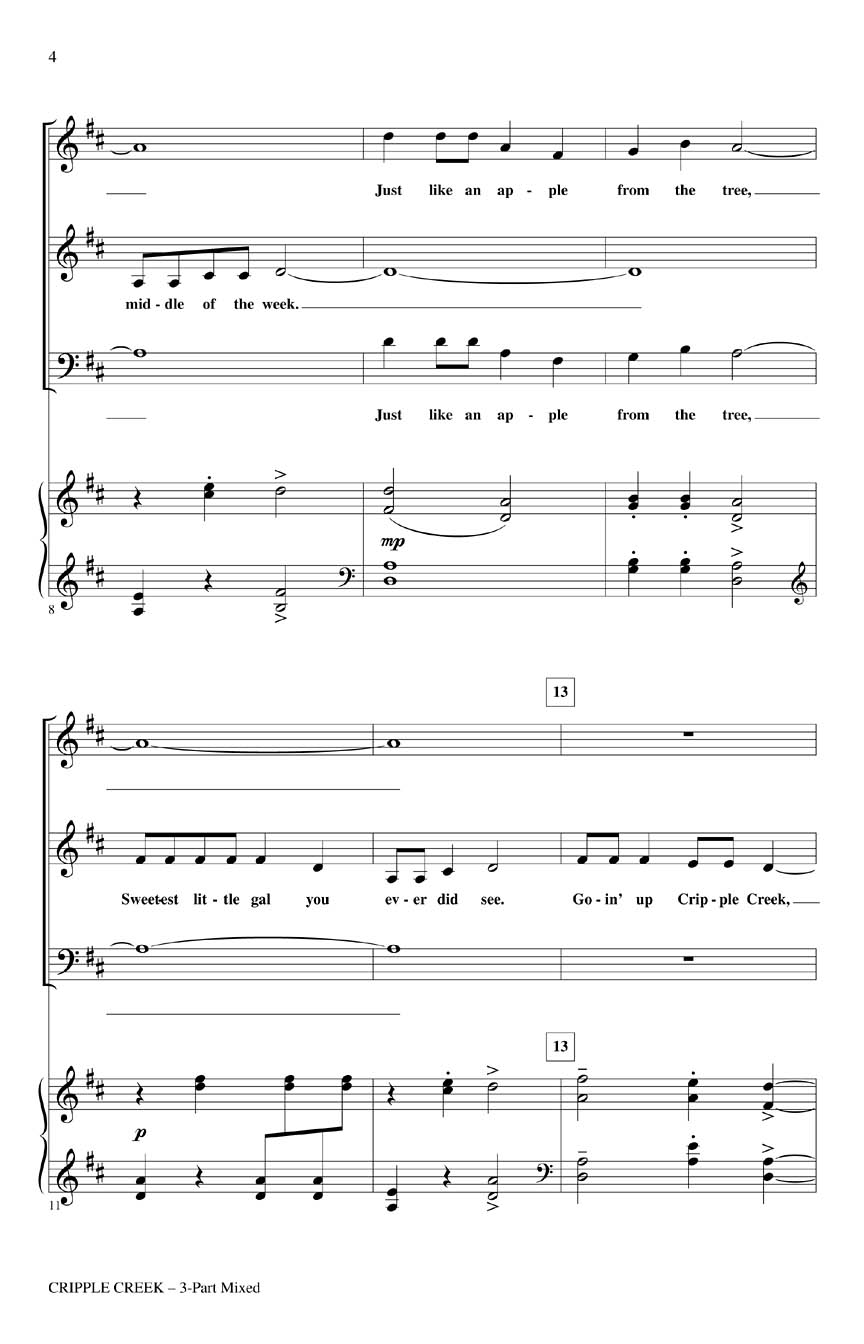 4

Just like an ap - ple from the tree,

mid - dle of the week.

Just like an ap - ple from the tree,

mp

8

13

Sweet-est lit - tle gal you ev - er did see. Go - in' up Crip - ple Creek,

13

p

11

CRIPPLE CREEK – 3-Part Mixed